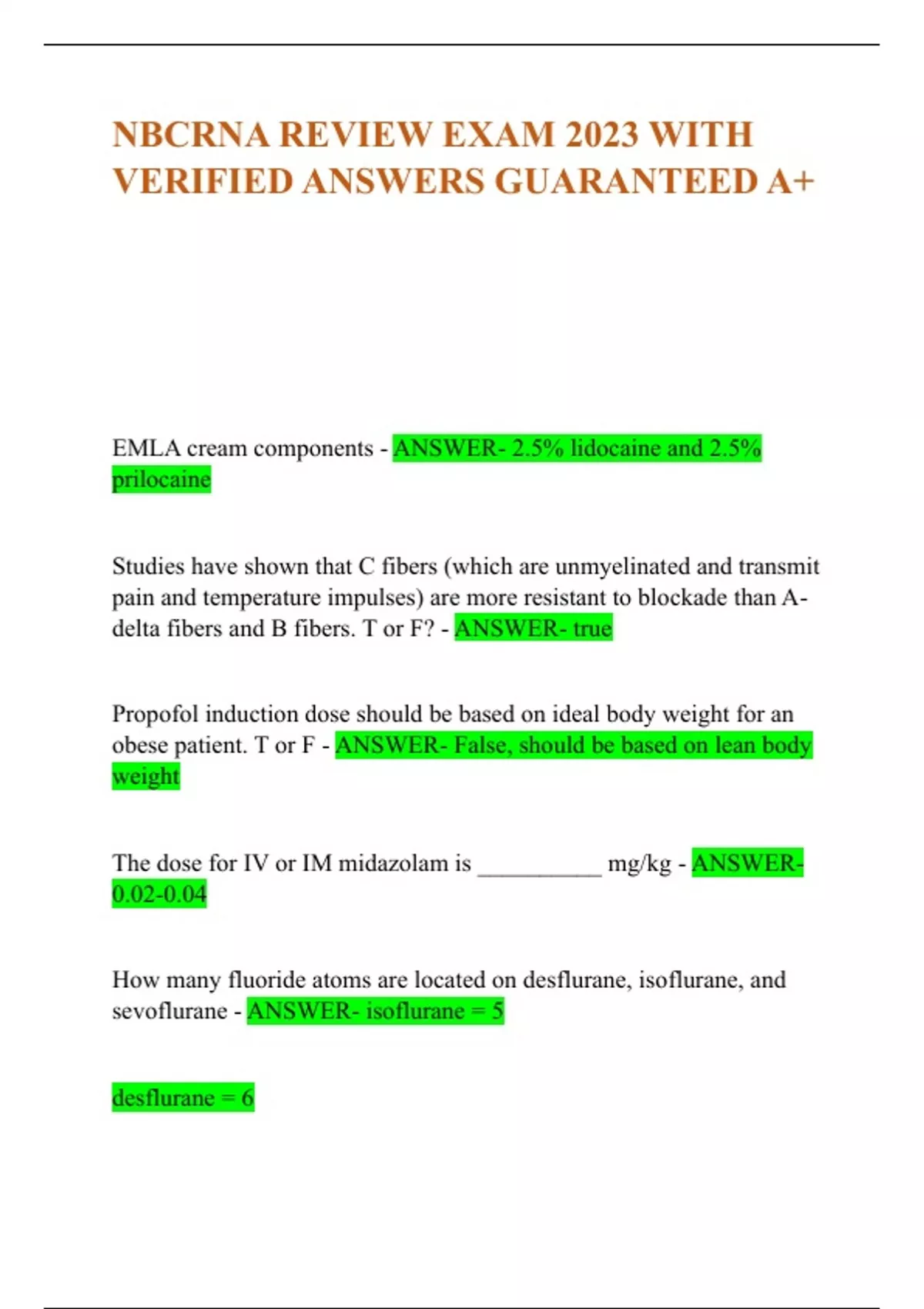 NBCRNA REVIEW EXAM 2023 WITH VERIFIED ANSWERS GUARANTEED A+

EMLA cream components - ANSWER- 2.5% lidocaine and 2.5% prilocaine

Studies have shown that C fibers (which are unmyelinated and transmit pain and temperature impulses) are more resistant to blockade than A-delta fibers and B fibers. T or F? - ANSWER- true

Propofol induction dose should be based on ideal body weight for an obese patient. T or F - ANSWER- False, should be based on lean body weight

The dose for IV or IM midazolam is __________ mg/kg - ANSWER- 0.02-0.04

How many fluoride atoms are located on desflurane, isoflurane, and sevoflurane - ANSWER- isoflurane = 5

desflurane = 6